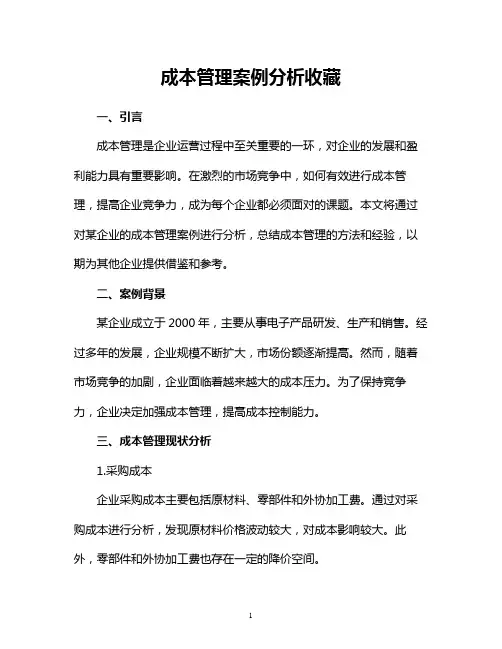 成本管理案例分析收藏

一、引言

成本管理是企业运营过程中至关重要的一环，对企业的发展和盈利能力具有重要影响。在激烈的市场竞争中，如何有效进行成本管理，提高企业竞争力，成为每个企业都必须面对的课题。本文将通过对某企业的成本管理案例进行分析，总结成本管理的方法和经验，以期为其他企业提供借鉴和参考。

二、案例背景

某企业成立于 2000 年，主要从事电子产品研发、生产和销售。经过多年的发展，企业规模不断扩大，市场份额逐渐提高。然而，随着市场竞争的加剧，企业面临着越来越大的成本压力。为了保持竞争力，企业决定加强成本管理，提高成本控制能力。

三、成本管理现状分析

1.采购成本

企业采购成本主要包括原材料、零部件和外协加工费。通过对采购成本进行分析，发现原材料价格波动较大，对成本影响较大。此外，零部件和外协加工费也存在一定的降价空间。

1